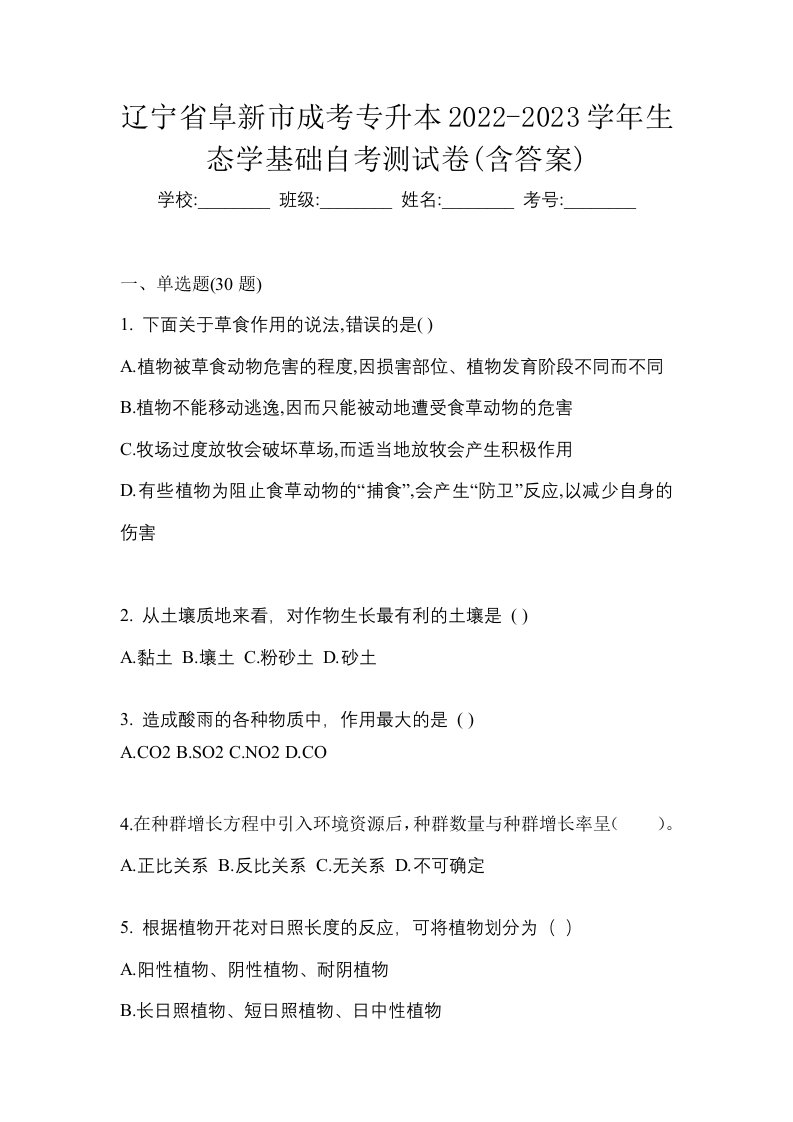 辽宁省阜新市成考专升本2022-2023学年生态学基础自考测试卷(含答案)

学校:________ 班级:________ 姓名:________ 考号:________

一、单选题(30 题)

1. 下面关于草食作用的说法,错误的是( )

A.植物被草食动物危害的程度,因损害部位、植物发育阶段不同而不同

B.植物不能移动逃逸,因而只能被动地遭受食草动物的危害

C.牧场过度放牧会破坏草场,而适当地放牧会产生积极作用

D.有些植物为阻止食草动物的“捕食”,会产生“防卫”反应,以减少自身的伤害

2. 从土壤质地来看, 对作物生长最有利的土壤是 ( )

A.黏土 B.壤土 C.粉砂土 D.砂土

3. 造成酸雨的各种物质中, 作用最大的是 ( )

A.CO2 B.SO2 C.NO2 D.CO

4.在种群增长方程中引入环境资源后,种群数量与种群增长率呈(　　)。

A.正比关系 B.反比关系 C.无关系 D.不可确定

5. 根据植物开花对日照长度的反应, 可将植物划分为 ( )

A.阳性植物、阴性植物、耐阴植物

B.长日照植物、短日照植物、日中性植物